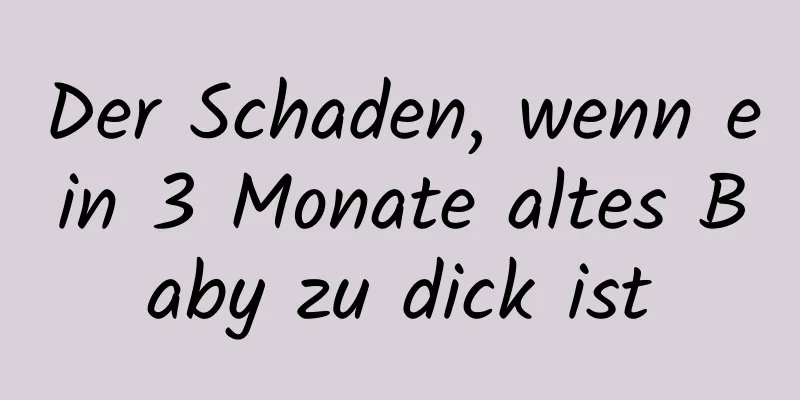 Der Schaden, wenn ein 3 Monate altes Baby zu dick ist